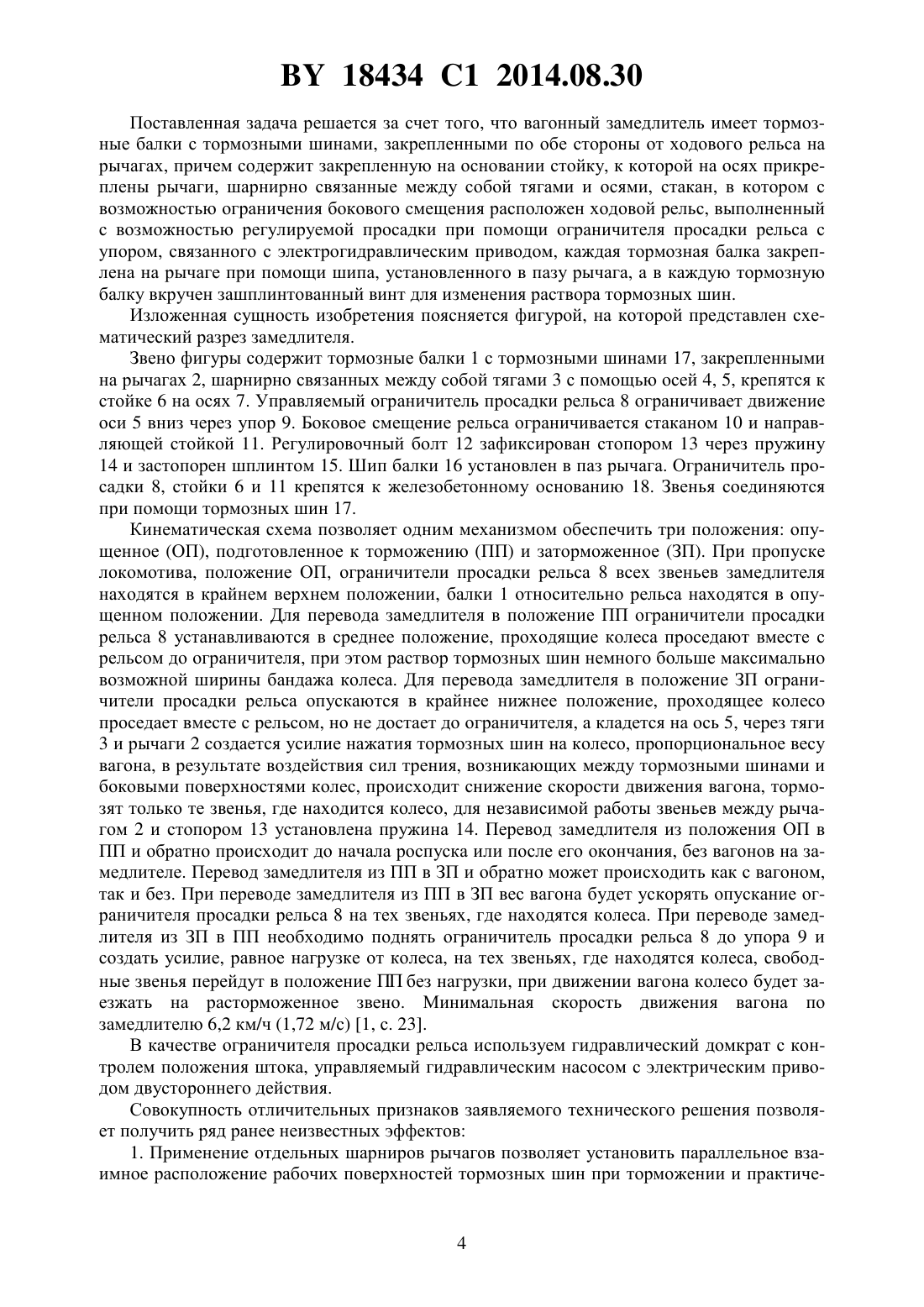 BY 18434 C1 2014.08.30

Поставленная задача решается за счет того, что вагонный замедлитель имеет тормозные балки с тормозными шинами, закрепленными по обе стороны от ходового рельса на рычагах, причем содержит закрепленную на основании стойку, к которой на осях прикреплены рычаги, шарнирно связанные между собой тягами и осями, стакан, в котором с возможностью ограничения бокового смещения расположен ходовой рельс, выполненный с возможностью регулируемой просадки при помощи ограничителя просадки рельса с упором, связанного с электрогидравлическим приводом, каждая тормозная балка закреплена на рычаге при помощи шипа, установленного в пазу рычага, а в каждую тормозную балку вкручен зашплинтованный винт для изменения раствора тормозных шин.

Изложенная сущность изобретения поясняется фигурой, на которой представлен схематический разрез замедлителя.

Звено фигуры содержит тормозные балки 1 с тормозными шинами 17, закрепленными на рычагах 2, шарнирно связанных между собой тягами 3 с помощью осей 4, 5, крепятся к стойке 6 на осях 7. Управляемый ограничитель просадки рельса 8 ограничивает движение оси 5 вниз через упор 9. Боковое смещение рельса ограничивается стаканом 10 и направляющей стойкой 11. Регулировочный болт 12 зафиксирован стопором 13 через пружину 14 и застопорен шплинтом 15. Шип балки 16 установлен в паз рычага. Ограничитель просадки 8, стойки 6 и 11 крепятся к железобетонному основанию 18. Звенья соединяются при помощи тормозных шин 17.

Кинематическая схема позволяет одним механизмом обеспечить три положения: опущенное (ОП), подготовленное к торможению (ПП) и заторможенное (ЗП). При пропуске локомотива, положение ОП, ограничители просадки рельса 8 всех звеньев замедлителя находятся в крайнем верхнем положении, балки 1 относительно рельса находятся в опущенном положении. Для перевода замедлителя в положение ПП ограничители просадки рельса 8 устанавливаются в среднее положение, проходящие колеса проседают вместе с рельсом до ограничителя, при этом раствор тормозных шин немного больше максимально возможной ширины бандажа колеса. Для перевода замедлителя в положение ЗП ограничители просадки рельса опускаются в крайнее нижнее положение, проходящее колесо проседает вместе с рельсом, но не достает до ограничителя, а кладется на ось 5, через тяги 3 и рычаги 2 создается усилие нажатия тормозных шин на колесо, пропорциональное весу вагона, в результате воздействия сил трения, возникающих между тормозными шинами и боковыми поверхностями колес, происходит снижение скорости движения вагона, тормозят только те звенья, где находится колесо, для независимой работы звеньев между рычагом 2 и стопором 13 установлена пружина 14. Перевод замедлителя из положения ОП в ПП и обратно происходит до начала роспуска или после его окончания, без вагонов на замедлителе. Перевод замедлителя из ПП в ЗП и обратно может происходить как с вагоном, так и без. При переводе замедлителя из ПП в ЗП вес вагона будет ускорять опускание ограничителя просадки рельса 8 на тех звеньях, где находятся колеса. При переводе замедлителя из ЗП в ПП необходимо поднять ограничитель просадки рельса 8 до упора 9 и создать усилие, равное нагрузке от колеса, на тех звеньях, где находятся колеса, свободные звенья перейдут в положение ПП без нагрузки, при движении вагона колесо будет заезжать на расторможенное звено. Минимальная скорость движения вагона по замедлителю 6,2 км/ч (1,72 м/с) [1, с. 23].

В качестве ограничителя просадки рельса используем гидравлический домкрат с контролем положения штока, управляемый гидравлическим насосом с электрическим приводом двустороннего действия.

Совокупность отличительных признаков заявляемого технического решения позволяет получить ряд ранее неизвестных эффектов:

1. Применение отдельных шарниров рычагов позволяет установить параллельное взаимное расположение рабочих поверхностей тормозных шин при торможении и практиче-

4